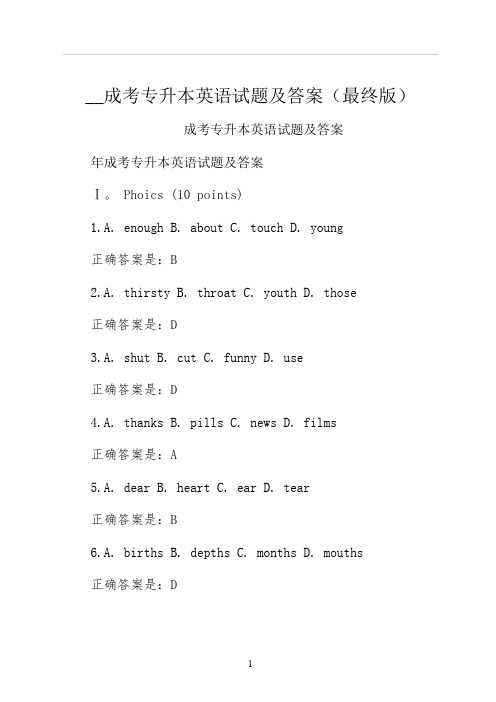 __成考专升本英语试题及答案（最终版）

成考专升本英语试题及答案

年成考专升本英语试题及答案

Ⅰ。 Phoics (10 points)

1.A. enough B. about C. touch D. young

正确答案是：B

2.A. thirsty B. throat C. youth D. those

正确答案是：D

3.A. shut B. cut C. funny D. use

正确答案是：D

4.A. thanks B. pills C. news D. films

正确答案是：A

5.A. dear B. heart C. ear D. tear

正确答案是：B

6.A. births B. depths C. months D. mouths

正确答案是：D

1